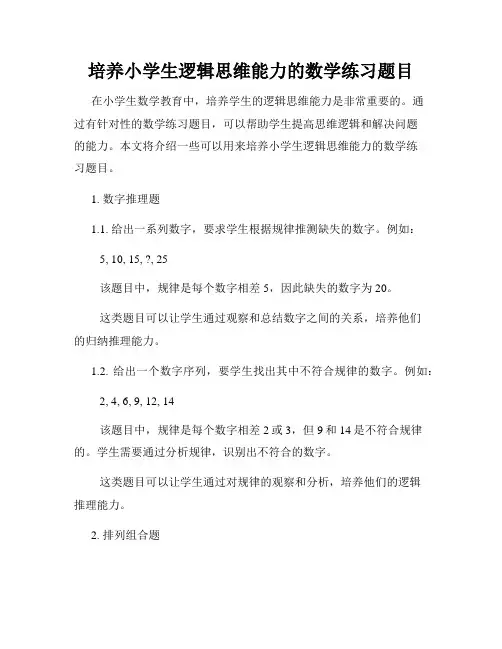 培养小学生逻辑思维能力的数学练习题目

在小学生数学教育中，培养学生的逻辑思维能力是非常重要的。通过有针对性的数学练习题目，可以帮助学生提高思维逻辑和解决问题的能力。本文将介绍一些可以用来培养小学生逻辑思维能力的数学练习题目。

1. 数字推理题

1.1. 给出一系列数字，要求学生根据规律推测缺失的数字。例如：

5, 10, 15, ?, 25

该题目中，规律是每个数字相差 5，因此缺失的数字为 20。

这类题目可以让学生通过观察和总结数字之间的关系，培养他们的归纳推理能力。

1.2. 给出一个数字序列，要学生找出其中不符合规律的数字。例如：

2, 4, 6, 9, 12, 14

该题目中，规律是每个数字相差 2 或 3，但 9 和 14 是不符合规律的。学生需要通过分析规律，识别出不符合的数字。

这类题目可以让学生通过对规律的观察和分析，培养他们的逻辑推理能力。

2. 排列组合题